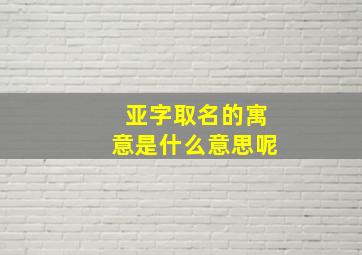 亚字取名的寓意是什么意思呢